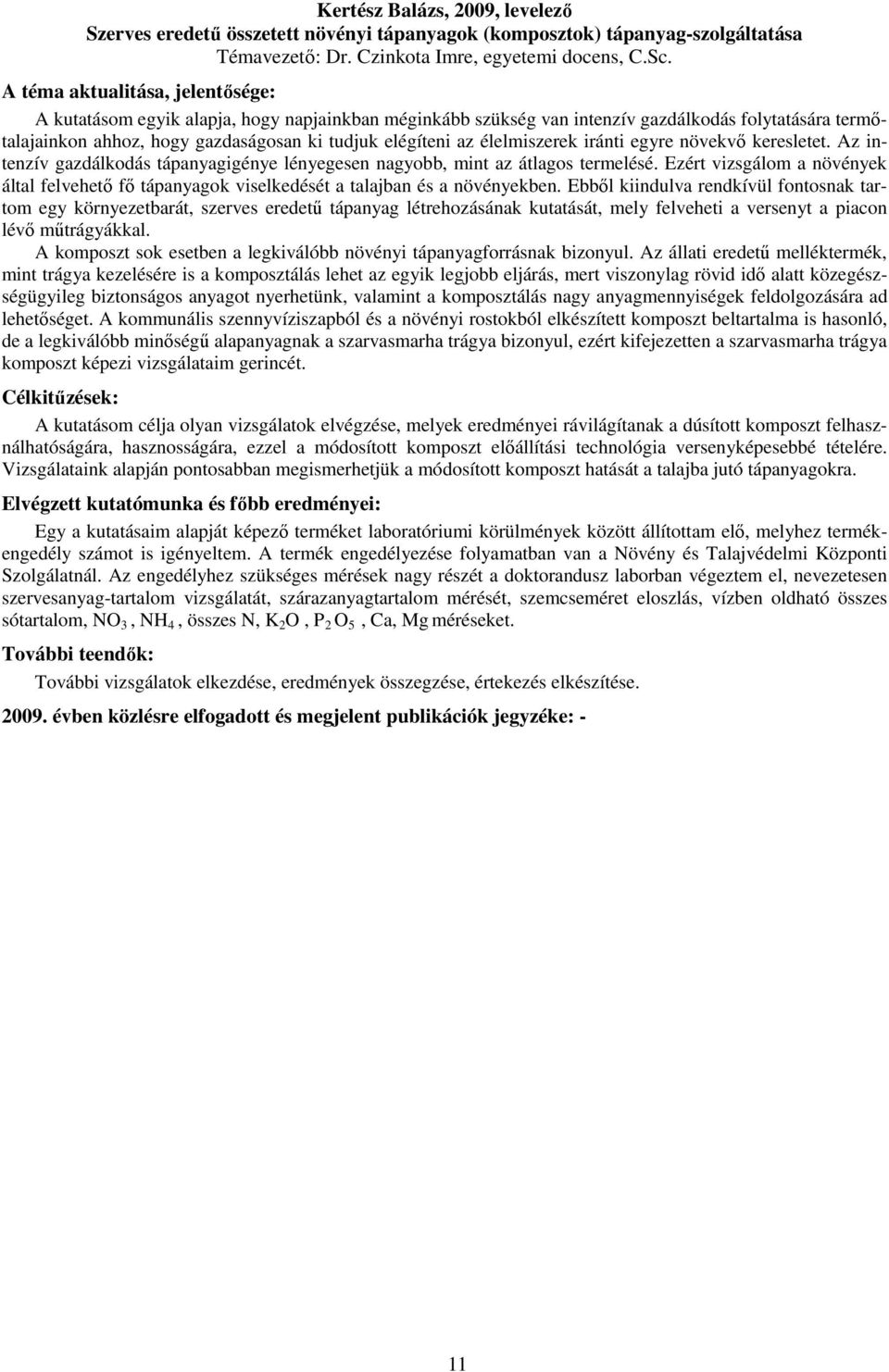 Kertész Balázs, 2009, levelező
Szerves eredetű összetett növényi tápanyagok (komposztok) tápanyag-szolgáltatása
Témavezető: Dr. Czinkota Imre, egyetemi docens, C.Sc.

A téma aktualitása, jelentősége:

A kutatásom egyik alapja, hogy napjainkban méginkább szükség van intenzív gazdálkodás folytatására termőtalajainkon ahhoz, hogy gazdaságosan ki tudjuk elégíteni az élelmiszerek iránti egyre növekvő keresletet. Az intenzív gazdálkodás tápanyagigénye lényegesen nagyobb, mint az átlagos termelésé. Ezért vizsgálom a növények által felvehető fő tápanyagok viselkedését a talajban és a növényekben. Ebből kiindulva rendkívül fontosnak tartom egy környezetbarát, szerves eredetű tápanyag létrehozásának kutatását, mely felveheti a versenyt a piacon lévő műtrágyákkal.

A komposzt sok esetben a legkiválóbb növényi tápanyagforrásnak bizonyul. Az állati eredetű melléktermék, mint trágya kezelésére is a komposztálás lehet az egyik legjobb eljárás, mert viszonylag rövid idő alatt közegészségügyileg biztonságos anyagot nyerhetünk, valamint a komposztálás nagy anyagmennyiségek feldolgozására ad lehetőséget. A kommunális szennyvíziszapból és a növényi rostokból elkészített komposzt beltartalma is hasonló, de a legkiválóbb minőségű alapanyagnak a szarvasmarha trágya bizonyul, ezért kifejezetten a szarvasmarha trágya komposzt képezi vizsgálataim gerincét.

Célkitűzések:

A kutatásom célja olyan vizsgálatok elvégzése, melyek eredményei rávilágítanak a dúsított komposzt felhasználhatóságára, hasznosságára, ezzel a módosított komposzt előállítási technológia versenyképesebbé tételére. Vizsgálataink alapján pontosabban megismerhetjük a módosított komposzt hatását a talajba jutó tápanyagokra.

Elvégzett kutatómunka és főbb eredményei:

Egy a kutatásaim alapját képező terméket laboratóriumi körülmények között állítottam elő, melyhez termékengedély számot is igényeltem. A termék engedélyezése folyamatban van a Növény és Talajvédelmi Központi Szolgálatnál. Az engedélyhez szükséges mérések nagy részét a doktorandusz laborban végeztem el, nevezetesen szervesanyag-tartalom vizsgálatát, szárazanyagtartalom mérését, szemcseméret eloszlás, vízben oldható összes sótartalom, $NO_3$, $NH_4$, összes N, $K_2O$, $P_2O_5$, Ca, Mg méréseket.

További teendők:

További vizsgálatok elkezdése, eredmények összegzése, értekezés elkészítése.

2009. évben közlésre elfogadott és megjelent publikációk jegyzéke: -

11